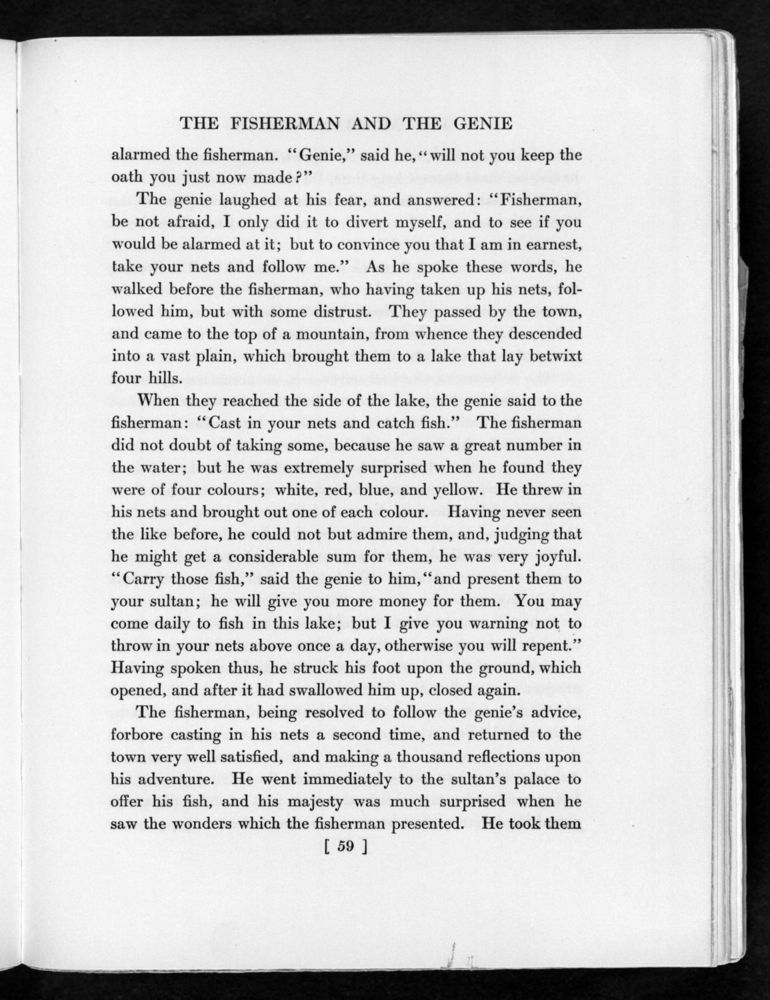 THE FISHERMAN AND THE GENIE

alarmed the fisherman. "Genie," said he, "will not you keep the oath you just now made?"

The genie laughed at his fear, and answered: "Fisherman, be not afraid, I only did it to divert myself, and to see if you would be alarmed at it; but to convince you that I am in earnest, take your nets and follow me." As he spoke these words, he walked before the fisherman, who having taken up his nets, followed him, but with some distrust. They passed by the town, and came to the top of a mountain, from whence they descended into a vast plain, which brought them to a lake that lay betwixt four hills.

When they reached the side of the lake, the genie said to the fisherman: "Cast in your nets and catch fish." The fisherman did not doubt of taking some, because he saw a great number in the water; but he was extremely surprised when he found they were of four colours; white, red, blue, and yellow. He threw in his nets and brought out one of each colour. Having never seen the like before, he could not but admire them, and, judging that he might get a considerable sum for them, he was very joyful. "Carry those fish," said the genie to him, "and present them to your sultan; he will give you more money for them. You may come daily to fish in this lake; but I give you warning not to throw in your nets above once a day, otherwise you will repent." Having spoken thus, he struck his foot upon the ground, which opened, and after it had swallowed him up, closed again.

The fisherman, being resolved to follow the genie's advice, forbore casting in his nets a second time, and returned to the town very well satisfied, and making a thousand reflections upon his adventure. He went immediately to the sultan's palace to offer his fish, and his majesty was much surprised when he saw the wonders which the fisherman presented. He took them

[ 59 ]